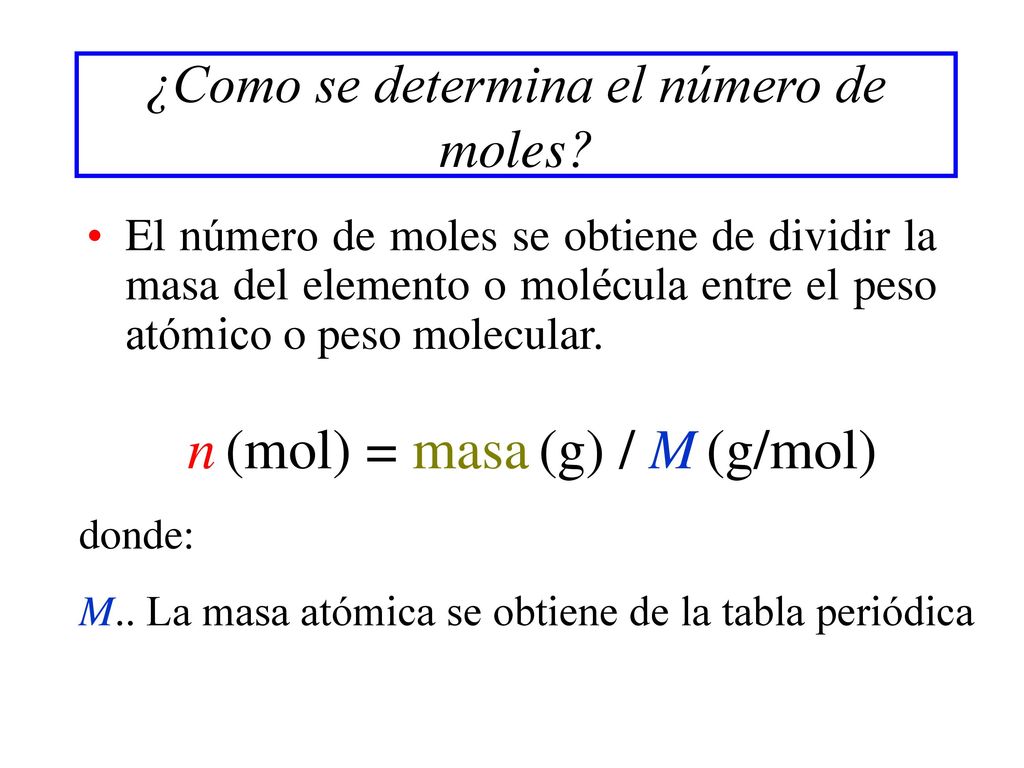 ¿Como se determina el número de moles?

• El número de moles se obtiene de dividir la masa del elemento o molécula entre el peso atómico o peso molecular.

$n$ (mol) = masa (g) / $M$ (g/mol)

donde:

$M$.. La masa atómica se obtiene de la tabla periódica